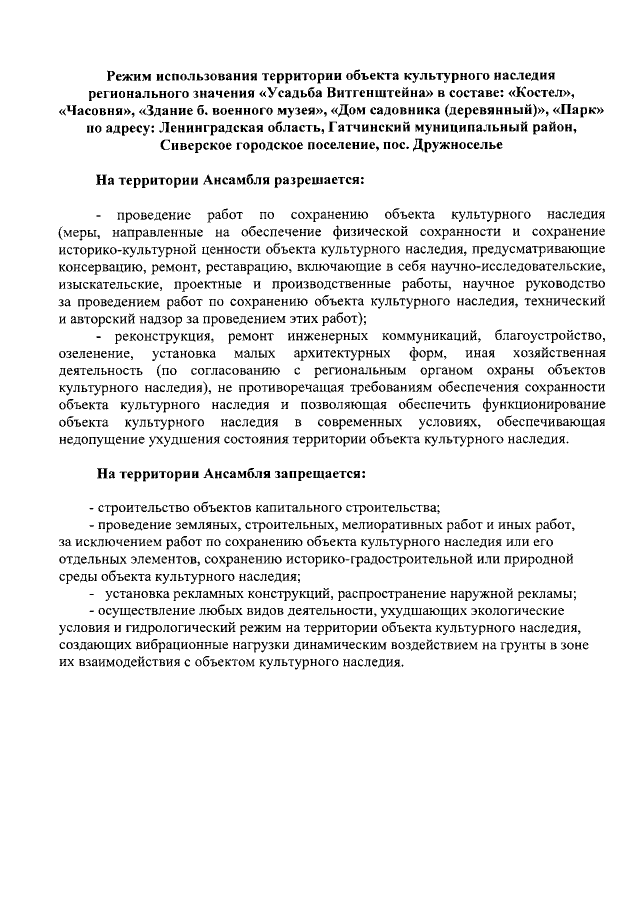 Режим использования территории объекта культурного наследия регионального значения «Усадьба Витгенштейна» в составе: «Костел», «Часовня», «Здание б. военного музея», «Дом садовника (деревянный)», «Парк» по адресу: Ленинградская область, Гатчинский муниципальный район, Сиверское городское поселение, пос. Дружноселье

На территории Ансамбля разрешается:

- проведение работ по сохранению объекта культурного наследия (меры, направленные на обеспечение физической сохранности и сохранение историко-культурной ценности объекта культурного наследия, предусматривающие консервацию, ремонт, реставрацию, включающие в себя научно-исследовательские, изыскательские, проектные и производственные работы, научное руководство за проведением работ по сохранению объекта культурного наследия, технический и авторский надзор за проведением этих работ);

- реконструкция, ремонт инженерных коммуникаций, благоустройство, озеленение, установка малых архитектурных форм, иная хозяйственная деятельность (по согласованию с региональным органом охраны объектов культурного наследия), не противоречащая требованиям обеспечения сохранности объекта культурного наследия и позволяющая обеспечить функционирование объекта культурного наследия в современных условиях, обеспечивающая недопущение ухудшения состояния территории объекта культурного наследия.

На территории Ансамбля запрещается:

- строительство объектов капитального строительства;
- проведение земляных, строительных, мелиоративных работ и иных работ, за исключением работ по сохранению объекта культурного наследия или его отдельных элементов, сохранению историко-градостроительной или природной среды объекта культурного наследия;
- установка рекламных конструкций, распространение наружной рекламы;
- осуществление любых видов деятельности, ухудшающих экологические условия и гидрологический режим на территории объекта культурного наследия, создающих вибрационные нагрузки динамическим воздействием на грунты в зоне их взаимодействия с объектом культурного наследия.